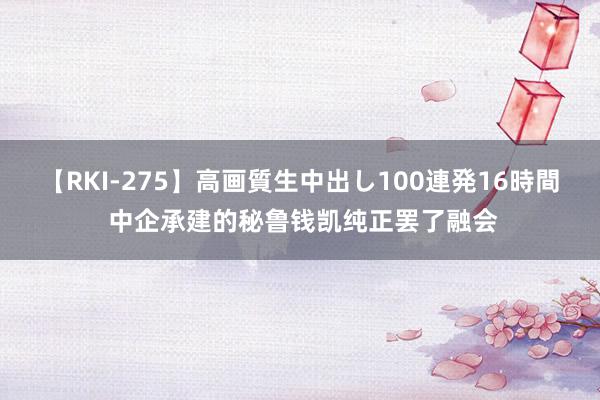 【RKI-275】高画質生中出し100連発16時間 中企承建的秘鲁钱凯纯正罢了融会